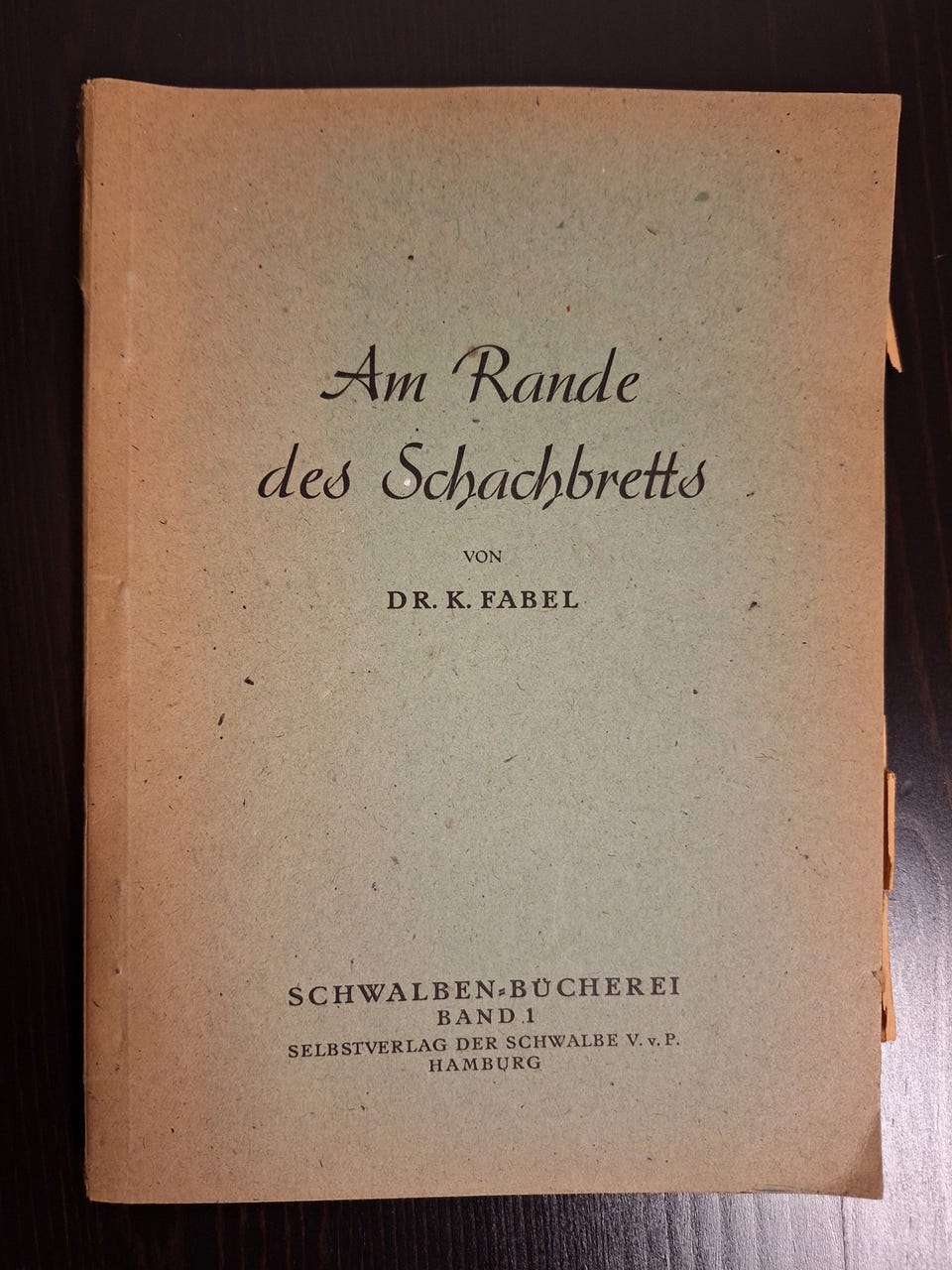 Am Rande
des Schachbretts

VON

DR. K. FABEL

SCHWALBEN-BÜCHEREI
BAND 1
SELBSTVERLAG DER SCHWALBE V. v. P.
HAMBURG